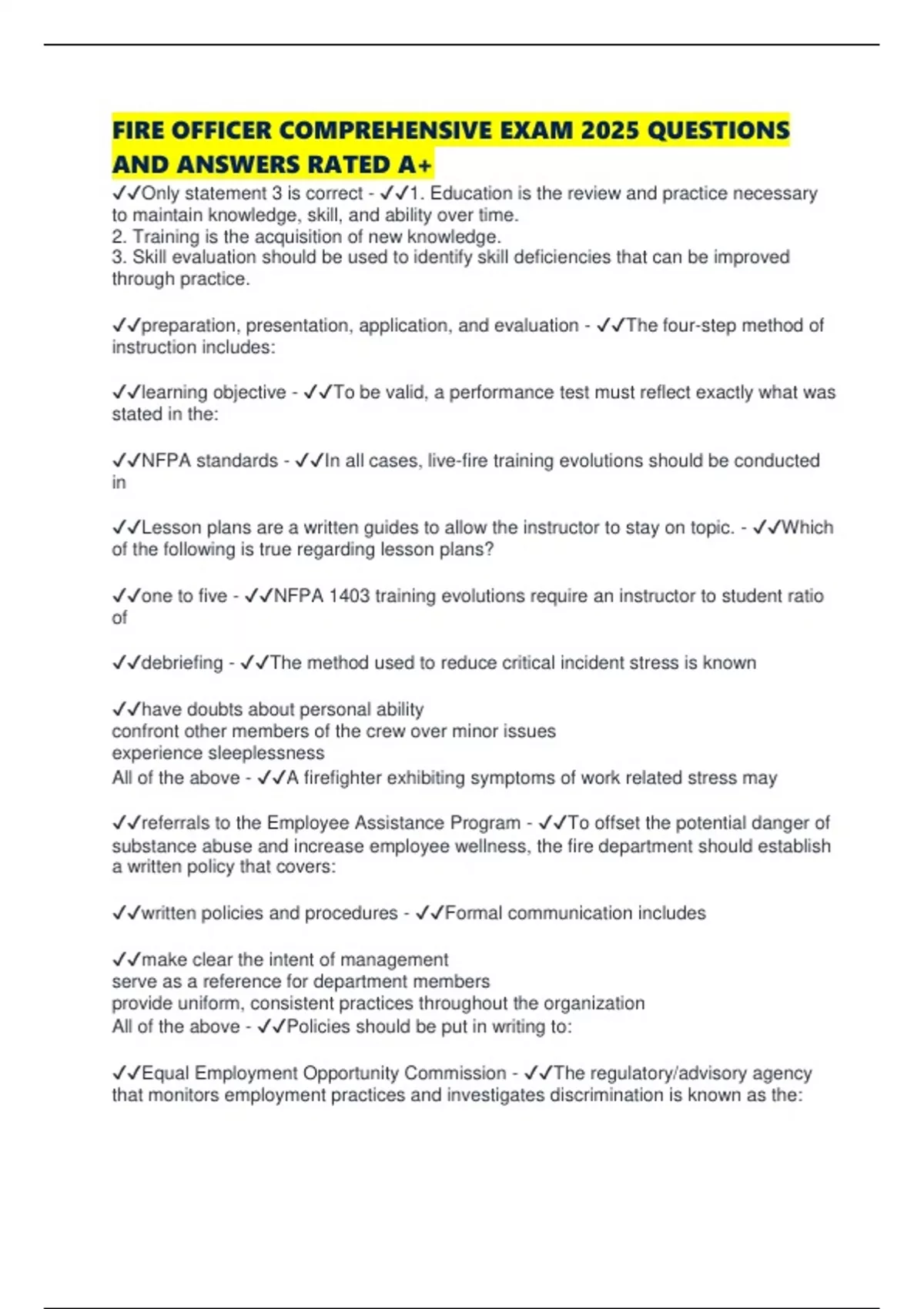 FIRE OFFICER COMPREHENSIVE EXAM 2025 QUESTIONS AND ANSWERS RATED A+

✓✓Only statement 3 is correct - ✓✓1. Education is the review and practice necessary to maintain knowledge, skill, and ability over time.
2. Training is the acquisition of new knowledge.
3. Skill evaluation should be used to identify skill deficiencies that can be improved through practice.

✓✓preparation, presentation, application, and evaluation - ✓✓The four-step method of instruction includes:

✓✓learning objective - ✓✓To be valid, a performance test must reflect exactly what was stated in the:

✓✓NFPA standards - ✓✓In all cases, live-fire training evolutions should be conducted in

✓✓Lesson plans are a written guides to allow the instructor to stay on topic. - ✓✓Which of the following is true regarding lesson plans?

✓✓one to five - ✓✓NFPA 1403 training evolutions require an instructor to student ratio of

✓✓debriefing - ✓✓The method used to reduce critical incident stress is known

✓✓have doubts about personal ability
confront other members of the crew over minor issues
experience sleeplessness
All of the above - ✓✓A firefighter exhibiting symptoms of work related stress may

✓✓referrals to the Employee Assistance Program - ✓✓To offset the potential danger of substance abuse and increase employee wellness, the fire department should establish a written policy that covers:

✓✓written policies and procedures - ✓✓Formal communication includes

✓✓make clear the intent of management
serve as a reference for department members
provide uniform, consistent practices throughout the organization
All of the above - ✓✓Policies should be put in writing to:

✓✓Equal Employment Opportunity Commission - ✓✓The regulatory/advisory agency that monitors employment practices and investigates discrimination is known as the: